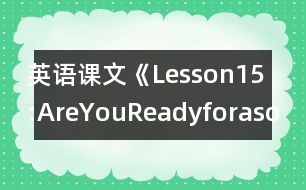 英语课文《Lesson15
:AreYouReadyforaso